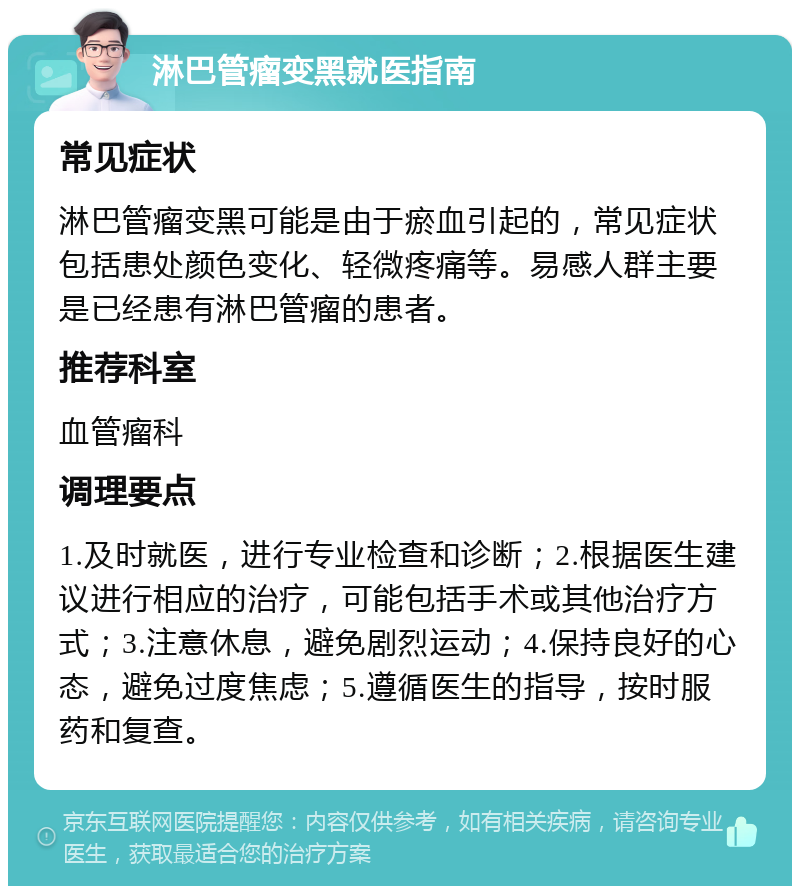 淋巴管瘤变黑就医指南

常见症状

淋巴管瘤变黑可能是由于瘀血引起的，常见症状包括患处颜色变化、轻微疼痛等。易感人群主要是已经患有淋巴管瘤的患者。

推荐科室

血管瘤科

调理要点

1.及时就医，进行专业检查和诊断；2.根据医生建议进行相应的治疗，可能包括手术或其他治疗方式；3.注意休息，避免剧烈运动；4.保持良好的心态，避免过度焦虑；5.遵循医生的指导，按时服药和复查。

京东互联网医院提醒您：内容仅供参考，如有相关疾病，请咨询专业医生，获取最适合您的治疗方案